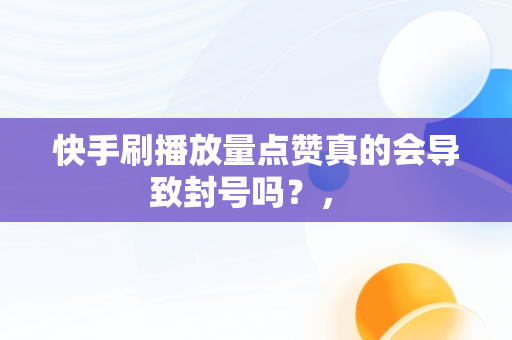 快手刷播放量点赞真的会导致封号吗？，